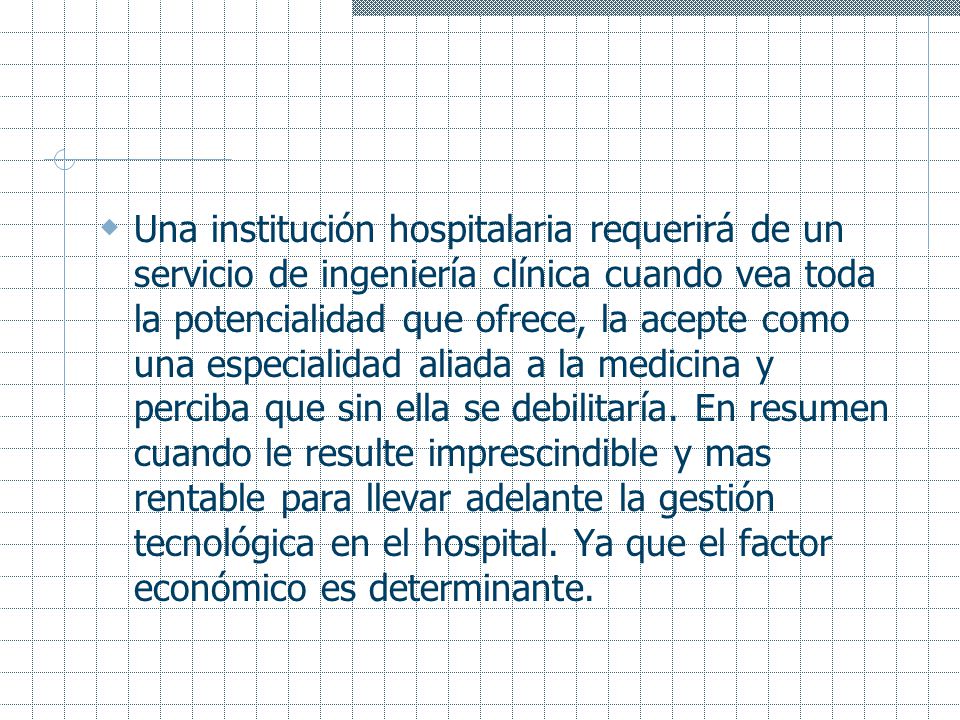 Una institución hospitalaria requerirá de un servicio de ingeniería clínica cuando vea toda la potencialidad que ofrece, la acepte como una especialidad aliada a la medicina y perciba que sin ella se debilitaría. En resumen cuando le resulte imprescindible y mas rentable para llevar adelante la gestión tecnológica en el hospital. Ya que el factor económico es determinante.